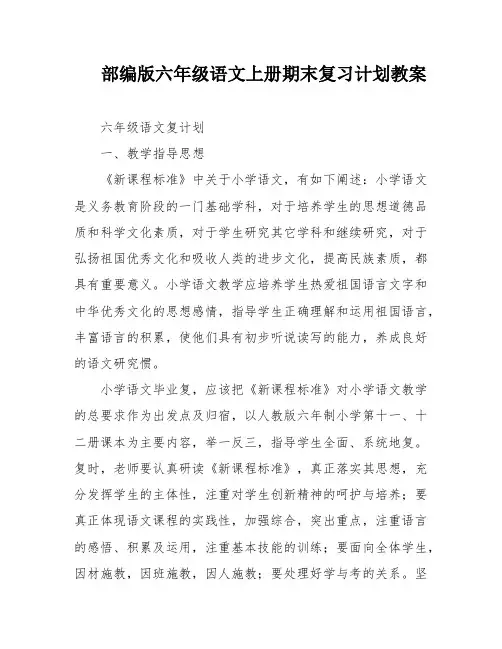 部编版六年级语文上册期末复习计划教案

六年级语文复计划

一、教学指导思想

《新课程标准》中关于小学语文，有如下阐述：小学语文是义务教育阶段的一门基础学科，对于培养学生的思想道德品质和科学文化素质，对于学生研究其它学科和继续研究，对于弘扬祖国优秀文化和吸收人类的进步文化，提高民族素质，都具有重要意义。小学语文教学应培养学生热爱祖国语言文字和中华优秀文化的思想感情，指导学生正确理解和运用祖国语言，丰富语言的积累，使他们具有初步听说读写的能力，养成良好的语文研究惯。

小学语文毕业复，应该把《新课程标准》对小学语文教学的总要求作为出发点及归宿，以人教版六年制小学第十一、十二册课本为主要内容，举一反三，指导学生全面、系统地复。复时，老师要认真研读《新课程标准》，真正落实其思想，充分发挥学生的主体性，注重对学生创新精神的呵护与培养；要真正体现语文课程的实践性，加强综合，突出重点，注重语言的感悟、积累及运用，注重基本技能的训练；要面向全体学生，因材施教，因班施教，因人施教；要处理好学与考的关系。坚